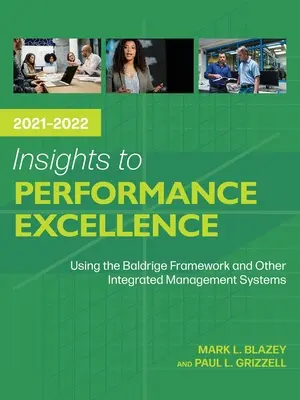 2021–2022

Insights to
PERFORMANCE
EXCELLENCE

Using the Baldrige Framework and Other Integrated Management Systems

MARK L. BLAZEY
AND PAUL L. GRIZZELL